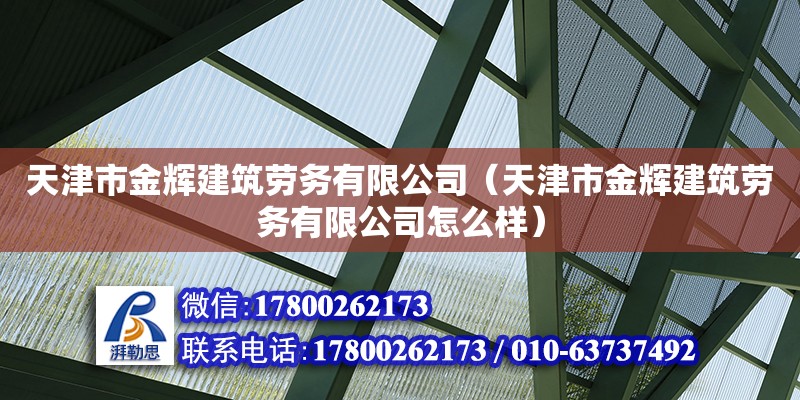 天津市金辉建筑劳务有限公司（天津市金辉建筑劳务有限公司怎么样）

湃勒思

微信:17800262173

联系电话:17800262173 / 010-63737492